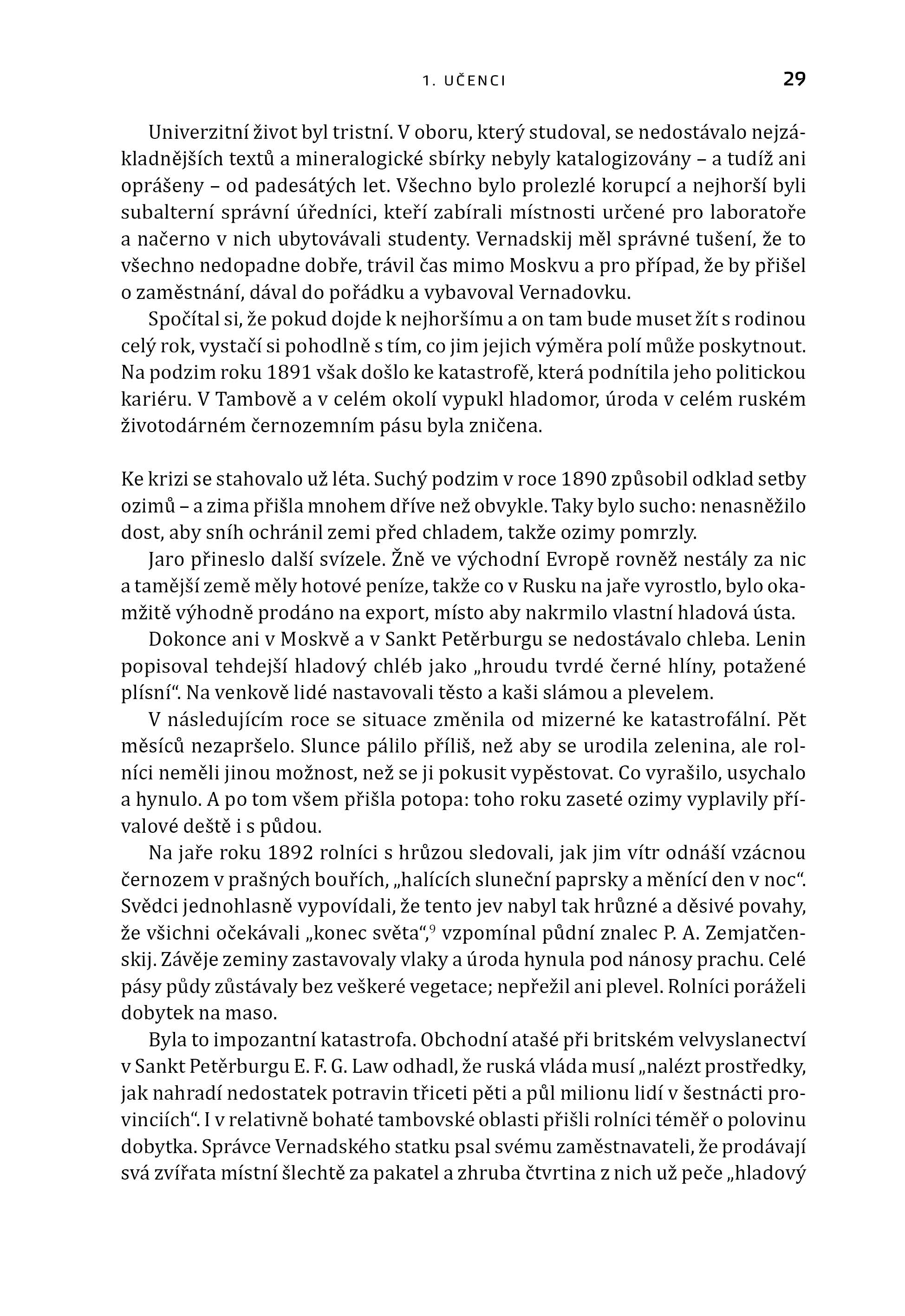 1. UČENCI 29

Univerzitní život byl tristní. V oboru, který studoval, se nedostávalo nejzákladnějších textů a mineralogické sbírky nebyly katalogizovány – a tudíž ani oprášeny – od padesátých let. Všechno bylo prolezlé korupcí a nejhorší byli subalterní správní úředníci, kteří zabírali místnosti určené pro laboratoře a načerno v nich ubytovávali studenty. Vernadskij měl správné tušení, že to všechno nedopadne dobře, trávil čas mimo Moskvu a pro případ, že by přišel o zaměstnání, dával do pořádku a vybavoval Vernadovku.

Spočítal si, že pokud dojde k nejhoršímu a on tam bude muset žít s rodinou celý rok, vystačí si pohodlně s tím, co jim jejich výměra polí může poskytnout. Na podzim roku 1891 však došlo ke katastrofě, která podnítila jeho politickou kariéru. V Tambově a v celém okolí vypukl hladomor, úroda v celém ruském životodárném černozemním pásu byla zničena.

Ke krizi se stahovalo už léta. Suchý podzim v roce 1890 způsobil odklad setby ozimů – a zima přišla mnohem dříve než obvykle. Taky bylo sucho: nenasněžilo dost, aby sníh ochránil zemi před chladem, takže ozimy pomrzly.

Jaro přineslo další svízele. Žně ve východní Evropě rovněž nestály za nic a tamější země měly hotové peníze, takže co v Rusku na jaře vyrostlo, bylo okamžitě výhodně prodáno na export, místo aby nakrmilo vlastní hladová ústa.

Dokonce ani v Moskvě a v Sankt Petěrburgu se nedostávalo chleba. Lenin popisoval tehdejší hladový chléb jako „hroudu tvrdé černé hlíny, potažené plísní“. Na venkově lidé nastavovali těsto a kaši slámou a plevelem.

V následujícím roce se situace změnila od mizerné ke katastrofální. Pět měsíců nezapršelo. Slunce pálilo příliš, než aby se urodila zelenina, ale rolníci neměli jinou možnost, než se ji pokusit vypěstovat. Co vyrašilo, usychalo a hynulo. A po tom všem přišla potopa: toho roku zaseté ozimy vyplavily přívalové deště i s půdou.

Na jaře roku 1892 rolníci s hrůzou sledovali, jak jim vítr odnáší vzácnou černozem v prašných bouřích, „halících sluneční paprsky a měnící den v noc“. Svědci jednohlasně vypovídali, že tento jev nabyl tak hrůzné a děsivé povahy, že všichni očekávali „konec světa“,$^{9}$ vzpomínal půdní znalec P. A. Zemjatčenskij. Závěje zeminy zastavovaly vlaky a úroda hynula pod nánosy prachu. Celé pásy půdy zůstávaly bez veškeré vegetace; nepřežil ani plevel. Rolníci poráželi dobytek na maso.

Byla to impozantní katastrofa. Obchodní atašé při britském velvyslanectví v Sankt Petěrburgu E. F. G. Law odhadl, že ruská vláda musí „nalézt prostředky, jak nahradí nedostatek potravin třiceti pěti a půl milionu lidí v šestnácti provinciích“. I v relativně bohaté tambovské oblasti přišli rolníci téměř o polovinu dobytka. Správce Vernadského statku psal svému zaměstnavateli, že prodávají svá zvířata místní šlechtě za pakatel a zhruba čtvrtina z nich už peče „hladový